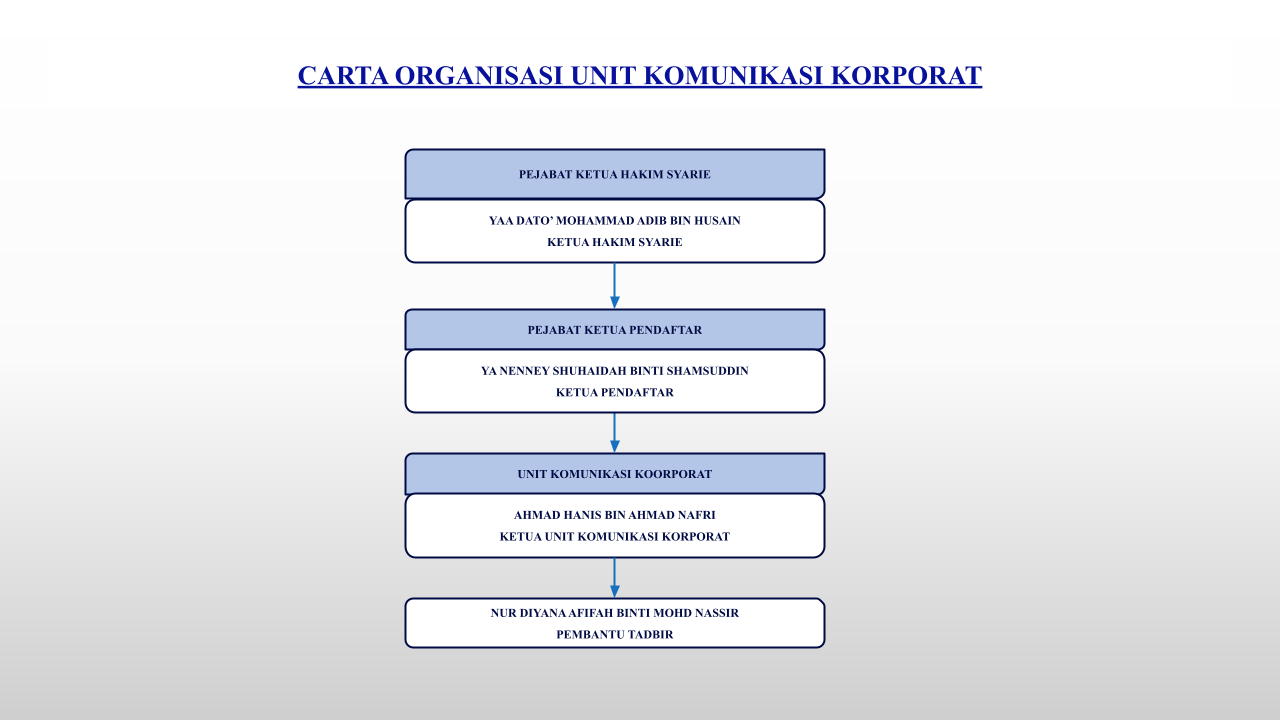 CARTA ORGANISASI UNIT KOMUNIKASI KORPORAT

PEJABAT KETUA HAKIM SYARIE

YAA DATO' MOHAMMAD ADIB BIN HUSAIN
KETUA HAKIM SYARIE

PEJABAT KETUA PENDAFTAR

YA NENNEY SHUHAIDAH BINTI SHAMSUDDIN
KETUA PENDAFTAR

UNIT KOMUNIKASI KOORPORAT

AHMAD HANIS BIN AHMAD NAFRI
KETUA UNIT KOMUNIKASI KORPORAT

NUR DIYANA AFIFAH BINTI MOHD NASSIR
PEMBANTU TADBIR